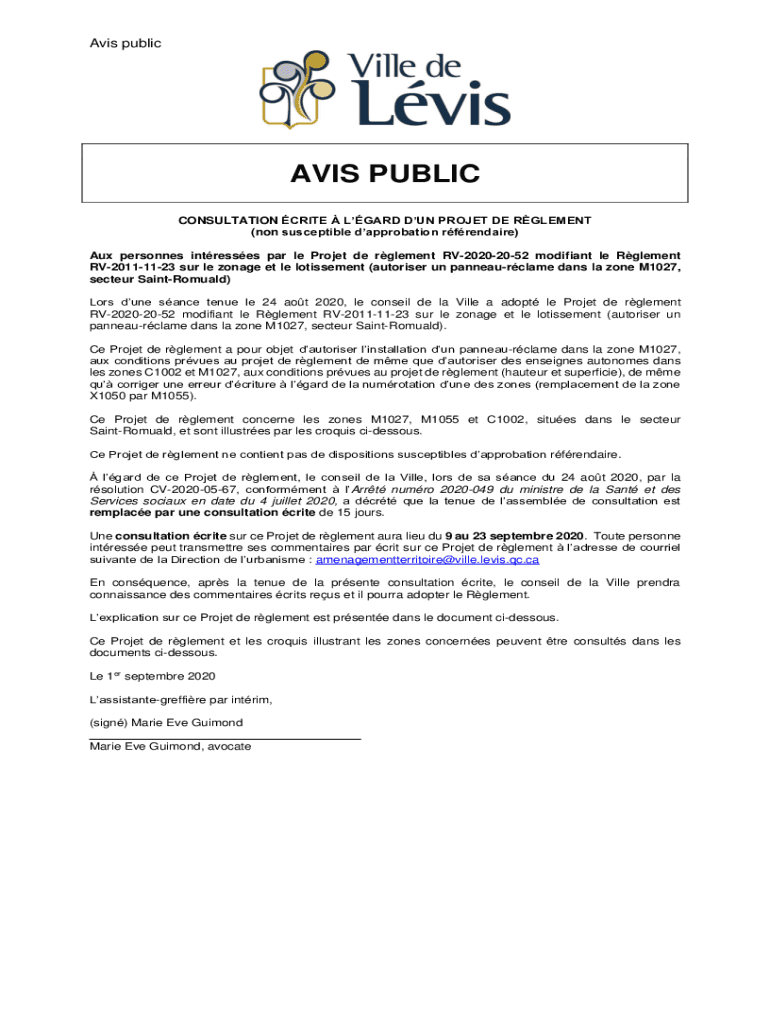 Avis public

Ville de Lévis

AVIS PUBLIC

CONSULTATION ÉCRITE À L'ÉGARD D'UN PROJET DE RÈGLEMENT
(non susceptible d'approbation référendaire)

Aux personnes intéressées par le Projet de règlement RV-2020-20-52 modifiant le Règlement RV-2011-11-23 sur le zonage et le lotissement (autoriser un panneau-réclame dans la zone M1027, secteur Saint-Romuald)

Lors d'une séance tenue le 24 août 2020, le conseil de la Ville a adopté le Projet de règlement RV-2020-20-52 modifiant le Règlement RV-2011-11-23 sur le zonage et le lotissement (autoriser un panneau-réclame dans la zone M1027, secteur Saint-Romuald).

Ce Projet de règlement a pour objet d'autoriser l'installation d'un panneau-réclame dans la zone M1027, aux conditions prévues au projet de règlement de même que d'autoriser des enseignes autonomes dans les zones C1002 et M1027, aux conditions prévues au projet de règlement (hauteur et superficie), de même qu'à corriger une erreur d'écriture à l'égard de la numérotation d'une des zones (remplacement de la zone X1050 par M1055).

Ce Projet de règlement concerne les zones M1027, M1055 et C1002, situées dans le secteur Saint-Romuald, et sont illustrées par les croquis ci-dessous.

Ce Projet de règlement ne contient pas de dispositions susceptibles d'approbation référendaire.

À l'égard de ce Projet de règlement, le conseil de la Ville, lors de sa séance du 24 août 2020, par la résolution CV-2020-05-67, conformément à l'Arrêté numéro 2020-049 du ministre de la Santé et des Services sociaux en date du 4 juillet 2020, a décrété que la tenue de l'assemblée de consultation est remplacée par une consultation écrite de 15 jours.

Une consultation écrite sur ce Projet de règlement aura lieu du 9 au 23 septembre 2020. Toute personne intéressée peut transmettre ses commentaires par écrit sur ce Projet de règlement à l'adresse de courriel suivante de la Direction de l'urbanisme : amenagementterritoire@ville.levis.qc.ca

En conséquence, après la tenue de la présente consultation écrite, le conseil de la Ville prendra connaissance des commentaires écrits reçus et il pourra adopter le Règlement.

L'explication sur ce Projet de règlement est présentée dans le document ci-dessous.

Ce Projet de règlement et les croquis illustrant les zones concernées peuvent être consultés dans les documents ci-dessous.

Le 1$^{er}$ septembre 2020

L'assistante-greffière par intérim,

(signé) Marie Eve Guimond

Marie Eve Guimond, avocate